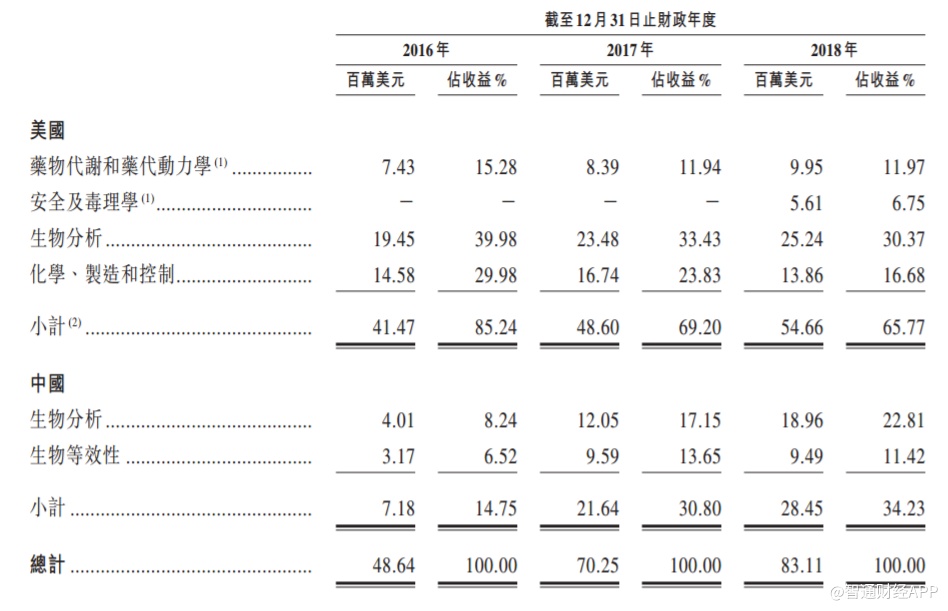 | | 截至12月31日止財政年度 | | | | | |
|---|---|---|---|---|---|---|
| | 2016年 | | 2017年 | | 2018年 | |
| | 百萬美元 | 佔收益% | 百萬美元 | 佔收益% | 百萬美元 | 佔收益% |
| 美國 | | | | | | |
| 藥物代謝和藥代動力學$^{(1)}$ | 7.43 | 15.28 | 8.39 | 11.94 | 9.95 | 11.97 |
| 安全及毒理學$^{(1)}$ | – | – | – | – | 5.61 | 6.75 |
| 生物分析 | 19.45 | 39.98 | 23.48 | 33.43 | 25.24 | 30.37 |
| 化學、製造和控制 | 14.58 | 29.98 | 16.74 | 23.83 | 13.86 | 16.68 |
| 小計$^{(2)}$ | 41.47 | 85.24 | 48.60 | 69.20 | 54.66 | 65.77 |
| 中國 | | | | | | |
| 生物分析 | 4.01 | 8.24 | 12.05 | 17.15 | 18.96 | 22.81 |
| 生物等效性 | 3.17 | 6.52 | 9.59 | 13.65 | 9.49 | 11.42 |
| 小計 | 7.18 | 14.75 | 21.64 | 30.80 | 28.45 | 34.23 |
| 總計 | 48.64 | 100.00 | 70.25 | 100.00 | 83.11 | 100.00 |

@智通财经APP